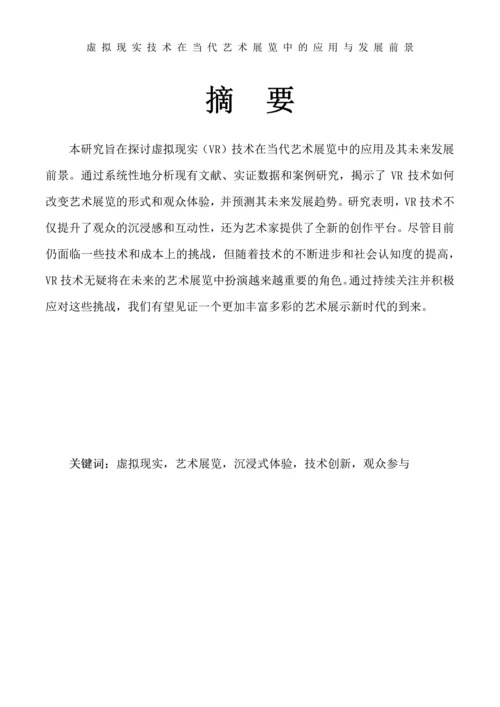 虚拟现实技术在当代艺术展览中的应用与发展前景

摘　要

本研究旨在探讨虚拟现实（VR）技术在当代艺术展览中的应用及其未来发展前景。通过系统性地分析现有文献、实证数据和案例研究，揭示了 VR 技术如何改变艺术展览的形式和观众体验，并预测其未来发展趋势。研究表明，VR 技术不仅提升了观众的沉浸感和互动性，还为艺术家提供了全新的创作平台。尽管目前仍面临一些技术和成本上的挑战，但随着技术的不断进步和社会认知度的提高，VR 技术无疑将在未来的艺术展览中扮演越来越重要的角色。通过持续关注并积极应对这些挑战，我们有望见证一个更加丰富多彩的艺术展示新时代的到来。

关键词：虚拟现实，艺术展览，沉浸式体验，技术创新，观众参与